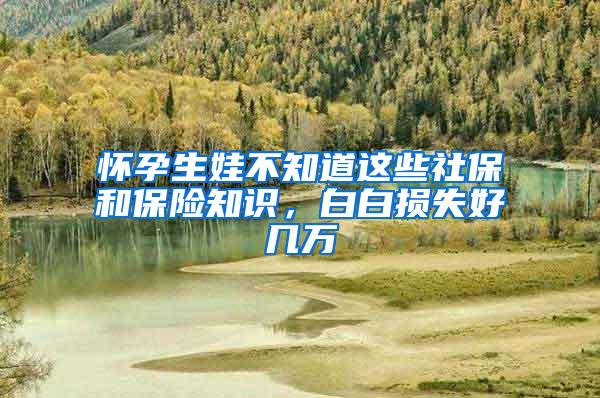 怀孕生娃不知道这些社保和保险知识，白白损失好几万